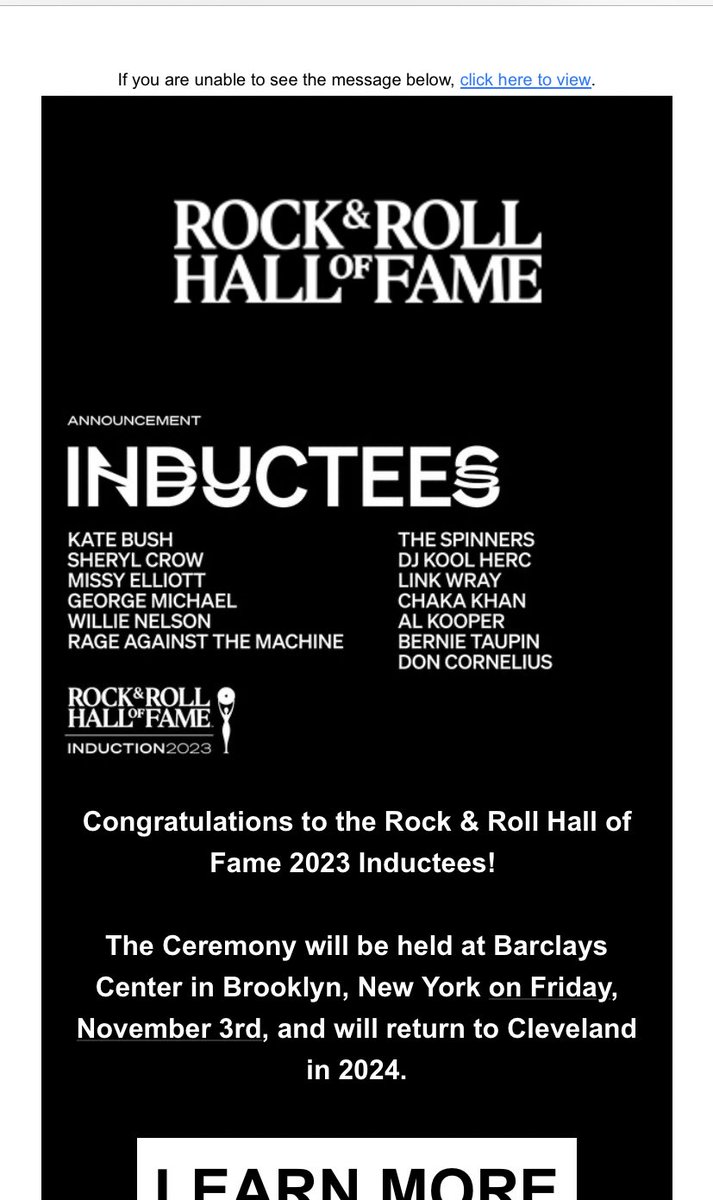 If you are unable to see the message below, click here to view.

ROCK & ROLL HALL OF FAME

ANNOUNCEMENT

INDUCTEES

KATE BUSH
SHERYL CROW
MISSY ELLIOTT
GEORGE MICHAEL
WILLIE NELSON
RAGE AGAINST THE MACHINE

THE SPINNERS
DJ KOOL HERC
LINK WRAY
CHAKA KHAN
AL KOOPER
BERNIE TAUPIN
DON CORNELIUS

ROCK & ROLL HALL OF FAME
INDUCTION2023

Congratulations to the Rock & Roll Hall of Fame 2023 Inductees!

The Ceremony will be held at Barclays Center in Brooklyn, New York on Friday, November 3rd, and will return to Cleveland in 2024.

LEARN MORE